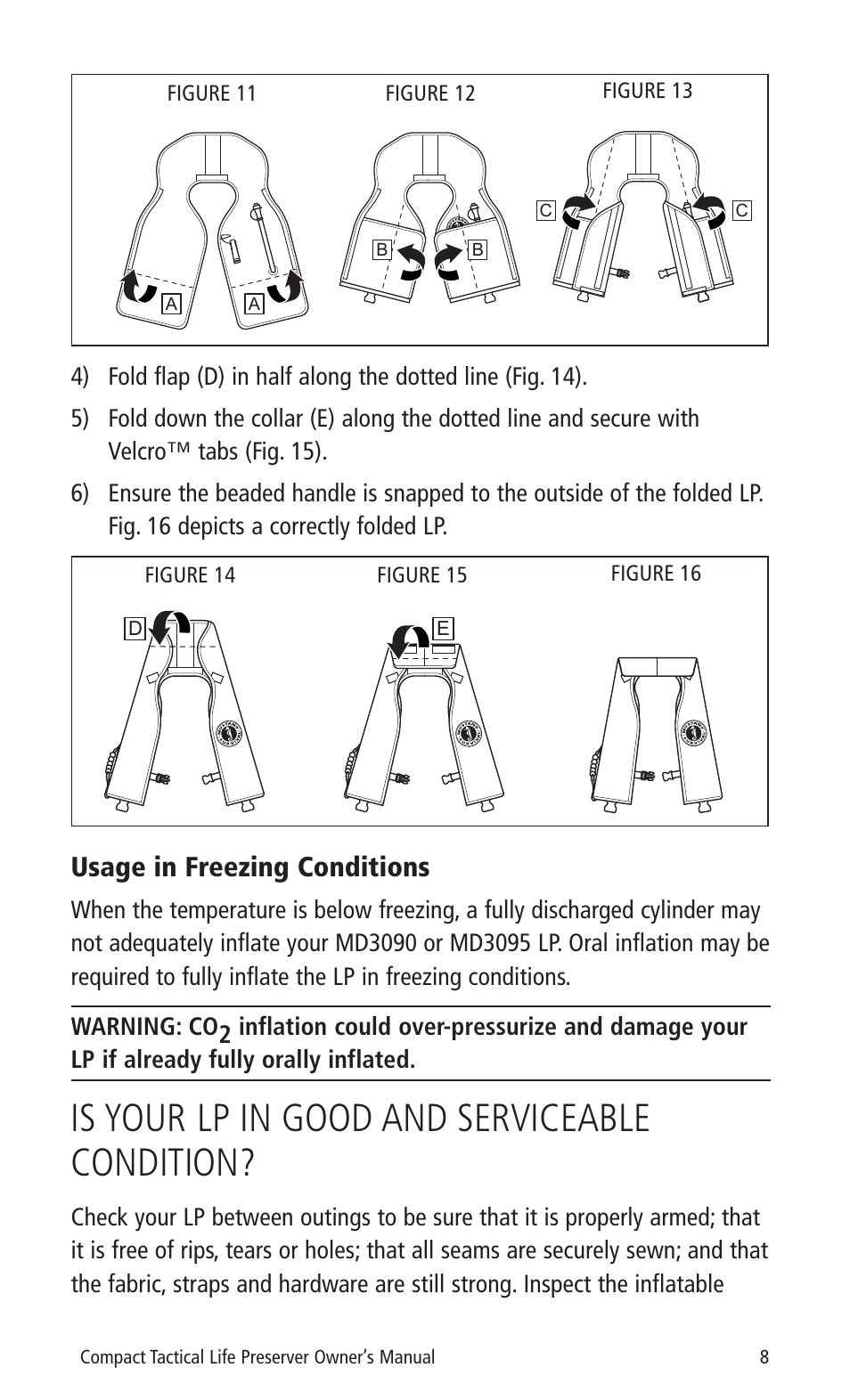 FIGURE 11 FIGURE 12 FIGURE 13

A A B B C C

4) Fold flap (D) in half along the dotted line (Fig. 14).

5) Fold down the collar (E) along the dotted line and secure with Velcro™ tabs (Fig. 15).

6) Ensure the beaded handle is snapped to the outside of the folded LP. Fig. 16 depicts a correctly folded LP.

FIGURE 14 FIGURE 15 FIGURE 16

D E

Usage in Freezing Conditions

When the temperature is below freezing, a fully discharged cylinder may not adequately inflate your MD3090 or MD3095 LP. Oral inflation may be required to fully inflate the LP in freezing conditions.

WARNING: $CO_2$ inflation could over-pressurize and damage your LP if already fully orally inflated.

IS YOUR LP IN GOOD AND SERVICEABLE CONDITION?

Check your LP between outings to be sure that it is properly armed; that it is free of rips, tears or holes; that all seams are securely sewn; and that the fabric, straps and hardware are still strong. Inspect the inflatable

Compact Tactical Life Preserver Owner's Manual 8